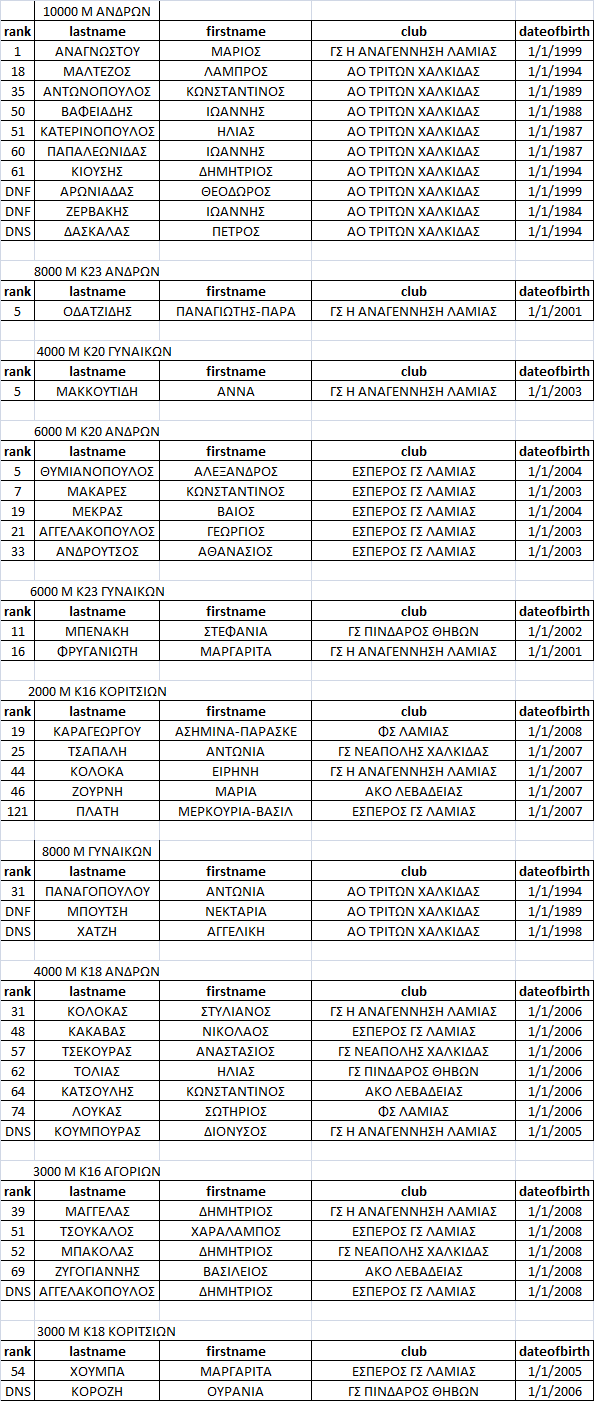 10000 Μ ΑΝΔΡΩΝ

| rank | lastname | firstname | club | dateofbirth |
|---|---|---|---|---|
| 1 | ΑΝΑΓΝΩΣΤΟΥ | ΜΑΡΙΟΣ | ΓΣ Η ΑΝΑΓΕΝΝΗΣΗ ΛΑΜΙΑΣ | 1/1/1999 |
| 18 | ΜΑΛΤΕΖΟΣ | ΛΑΜΠΡΟΣ | ΑΟ ΤΡΙΤΩΝ ΧΑΛΚΙΔΑΣ | 1/1/1994 |
| 35 | ΑΝΤΩΝΟΠΟΥΛΟΣ | ΚΩΝΣΤΑΝΤΙΝΟΣ | ΑΟ ΤΡΙΤΩΝ ΧΑΛΚΙΔΑΣ | 1/1/1989 |
| 50 | ΒΑΦΕΙΑΔΗΣ | ΙΩΑΝΝΗΣ | ΑΟ ΤΡΙΤΩΝ ΧΑΛΚΙΔΑΣ | 1/1/1988 |
| 51 | ΚΑΤΕΡΙΝΟΠΟΥΛΟΣ | ΗΛΙΑΣ | ΑΟ ΤΡΙΤΩΝ ΧΑΛΚΙΔΑΣ | 1/1/1987 |
| 60 | ΠΑΠΑΛΕΩΝΙΔΑΣ | ΙΩΑΝΝΗΣ | ΑΟ ΤΡΙΤΩΝ ΧΑΛΚΙΔΑΣ | 1/1/1987 |
| 61 | ΚΙΟΥΣΗΣ | ΔΗΜΗΤΡΙΟΣ | ΑΟ ΤΡΙΤΩΝ ΧΑΛΚΙΔΑΣ | 1/1/1994 |
| DNF | ΑΡΩΝΙΑΔΑΣ | ΘΕΟΔΩΡΟΣ | ΑΟ ΤΡΙΤΩΝ ΧΑΛΚΙΔΑΣ | 1/1/1999 |
| DNF | ΖΕΡΒΑΚΗΣ | ΙΩΑΝΝΗΣ | ΑΟ ΤΡΙΤΩΝ ΧΑΛΚΙΔΑΣ | 1/1/1984 |
| DNS | ΔΑΣΚΑΛΑΣ | ΠΕΤΡΟΣ | ΑΟ ΤΡΙΤΩΝ ΧΑΛΚΙΔΑΣ | 1/1/1994 |

8000 Μ Κ23 ΑΝΔΡΩΝ

| rank | lastname | firstname | club | dateofbirth |
|---|---|---|---|---|
| 5 | ΟΔΑΤΖΙΔΗΣ | ΠΑΝΑΓΙΩΤΗΣ-ΠΑΡΑ | ΓΣ Η ΑΝΑΓΕΝΝΗΣΗ ΛΑΜΙΑΣ | 1/1/2001 |

4000 Μ Κ20 ΓΥΝΑΙΚΩΝ

| rank | lastname | firstname | club | dateofbirth |
|---|---|---|---|---|
| 5 | ΜΑΚΚΟΥΤΙΔΗ | ΑΝΝΑ | ΓΣ Η ΑΝΑΓΕΝΝΗΣΗ ΛΑΜΙΑΣ | 1/1/2003 |

6000 Μ Κ20 ΑΝΔΡΩΝ

| rank | lastname | firstname | club | dateofbirth |
|---|---|---|---|---|
| 5 | ΘΥΜΙΑΝΟΠΟΥΛΟΣ | ΑΛΕΞΑΝΔΡΟΣ | ΕΣΠΕΡΟΣ ΓΣ ΛΑΜΙΑΣ | 1/1/2004 |
| 7 | ΜΑΚΑΡΕΣ | ΚΩΝΣΤΑΝΤΙΝΟΣ | ΕΣΠΕΡΟΣ ΓΣ ΛΑΜΙΑΣ | 1/1/2003 |
| 19 | ΜΕΚΡΑΣ | ΒΑΙΟΣ | ΕΣΠΕΡΟΣ ΓΣ ΛΑΜΙΑΣ | 1/1/2004 |
| 21 | ΑΓΓΕΛΑΚΟΠΟΥΛΟΣ | ΓΕΩΡΓΙΟΣ | ΕΣΠΕΡΟΣ ΓΣ ΛΑΜΙΑΣ | 1/1/2003 |
| 33 | ΑΝΔΡΟΥΤΣΟΣ | ΑΘΑΝΑΣΙΟΣ | ΕΣΠΕΡΟΣ ΓΣ ΛΑΜΙΑΣ | 1/1/2003 |

6000 Μ Κ23 ΓΥΝΑΙΚΩΝ

| rank | lastname | firstname | club | dateofbirth |
|---|---|---|---|---|
| 11 | ΜΠΕΝΑΚΗ | ΣΤΕΦΑΝΙΑ | ΓΣ ΠΙΝΔΑΡΟΣ ΘΗΒΩΝ | 1/1/2002 |
| 16 | ΦΡΥΓΑΝΙΩΤΗ | ΜΑΡΓΑΡΙΤΑ | ΓΣ Η ΑΝΑΓΕΝΝΗΣΗ ΛΑΜΙΑΣ | 1/1/2001 |

2000 Μ Κ16 ΚΟΡΙΤΣΙΩΝ

| rank | lastname | firstname | club | dateofbirth |
|---|---|---|---|---|
| 19 | ΚΑΡΑΓΕΩΡΓΟΥ | ΑΣΗΜΙΝΑ-ΠΑΡΑΣΚΕ | ΦΣ ΛΑΜΙΑΣ | 1/1/2008 |
| 25 | ΤΣΑΠΑΛΗ | ΑΝΤΩΝΙΑ | ΓΣ ΝΕΑΠΟΛΗΣ ΧΑΛΚΙΔΑΣ | 1/1/2007 |
| 44 | ΚΟΛΟΚΑ | ΕΙΡΗΝΗ | ΓΣ Η ΑΝΑΓΕΝΝΗΣΗ ΛΑΜΙΑΣ | 1/1/2007 |
| 46 | ΖΟΥΡΝΗ | ΜΑΡΙΑ | ΑΚΟ ΛΕΒΑΔΕΙΑΣ | 1/1/2007 |
| 121 | ΠΛΑΤΗ | ΜΕΡΚΟΥΡΙΑ-ΒΑΣΙΛ | ΕΣΠΕΡΟΣ ΓΣ ΛΑΜΙΑΣ | 1/1/2007 |

8000 Μ ΓΥΝΑΙΚΩΝ

| rank | lastname | firstname | club | dateofbirth |
|---|---|---|---|---|
| 31 | ΠΑΝΑΓΟΠΟΥΛΟΥ | ΑΝΤΩΝΙΑ | ΑΟ ΤΡΙΤΩΝ ΧΑΛΚΙΔΑΣ | 1/1/1994 |
| DNF | ΜΠΟΥΤΣΗ | ΝΕΚΤΑΡΙΑ | ΑΟ ΤΡΙΤΩΝ ΧΑΛΚΙΔΑΣ | 1/1/1989 |
| DNS | ΧΑΤΖΗ | ΑΓΓΕΛΙΚΗ | ΑΟ ΤΡΙΤΩΝ ΧΑΛΚΙΔΑΣ | 1/1/1998 |

4000 Μ Κ18 ΑΝΔΡΩΝ

| rank | lastname | firstname | club | dateofbirth |
|---|---|---|---|---|
| 31 | ΚΟΛΟΚΑΣ | ΣΤΥΛΙΑΝΟΣ | ΓΣ Η ΑΝΑΓΕΝΝΗΣΗ ΛΑΜΙΑΣ | 1/1/2006 |
| 48 | ΚΑΚΑΒΑΣ | ΝΙΚΟΛΑΟΣ | ΕΣΠΕΡΟΣ ΓΣ ΛΑΜΙΑΣ | 1/1/2006 |
| 57 | ΤΣΕΚΟΥΡΑΣ | ΑΝΑΣΤΑΣΙΟΣ | ΓΣ ΝΕΑΠΟΛΗΣ ΧΑΛΚΙΔΑΣ | 1/1/2006 |
| 62 | ΤΟΛΙΑΣ | ΗΛΙΑΣ | ΓΣ ΠΙΝΔΑΡΟΣ ΘΗΒΩΝ | 1/1/2006 |
| 64 | ΚΑΤΣΟΥΛΗΣ | ΚΩΝΣΤΑΝΤΙΝΟΣ | ΑΚΟ ΛΕΒΑΔΕΙΑΣ | 1/1/2006 |
| 74 | ΛΟΥΚΑΣ | ΣΩΤΗΡΙΟΣ | ΦΣ ΛΑΜΙΑΣ | 1/1/2006 |
| DNS | ΚΟΥΜΠΟΥΡΑΣ | ΔΙΟΝΥΣΟΣ | ΓΣ Η ΑΝΑΓΕΝΝΗΣΗ ΛΑΜΙΑΣ | 1/1/2005 |

3000 Μ Κ16 ΑΓΟΡΙΩΝ

| rank | lastname | firstname | club | dateofbirth |
|---|---|---|---|---|
| 39 | ΜΑΓΓΕΛΑΣ | ΔΗΜΗΤΡΙΟΣ | ΓΣ Η ΑΝΑΓΕΝΝΗΣΗ ΛΑΜΙΑΣ | 1/1/2008 |
| 51 | ΤΣΟΥΚΑΛΟΣ | ΧΑΡΑΛΑΜΠΟΣ | ΕΣΠΕΡΟΣ ΓΣ ΛΑΜΙΑΣ | 1/1/2008 |
| 52 | ΜΠΑΚΟΛΑΣ | ΔΗΜΗΤΡΙΟΣ | ΓΣ ΝΕΑΠΟΛΗΣ ΧΑΛΚΙΔΑΣ | 1/1/2008 |
| 69 | ΖΥΓΟΓΙΑΝΝΗΣ | ΒΑΣΙΛΕΙΟΣ | ΑΚΟ ΛΕΒΑΔΕΙΑΣ | 1/1/2008 |
| DNS | ΑΓΓΕΛΑΚΟΠΟΥΛΟΣ | ΔΗΜΗΤΡΙΟΣ | ΕΣΠΕΡΟΣ ΓΣ ΛΑΜΙΑΣ | 1/1/2008 |

3000 Μ Κ18 ΚΟΡΙΤΣΙΩΝ

| rank | lastname | firstname | club | dateofbirth |
|---|---|---|---|---|
| 54 | ΧΟΥΜΠΑ | ΜΑΡΓΑΡΙΤΑ | ΕΣΠΕΡΟΣ ΓΣ ΛΑΜΙΑΣ | 1/1/2005 |
| DNS | ΚΟΡΟΖΗ | ΟΥΡΑΝΙΑ | ΓΣ ΠΙΝΔΑΡΟΣ ΘΗΒΩΝ | 1/1/2006 |